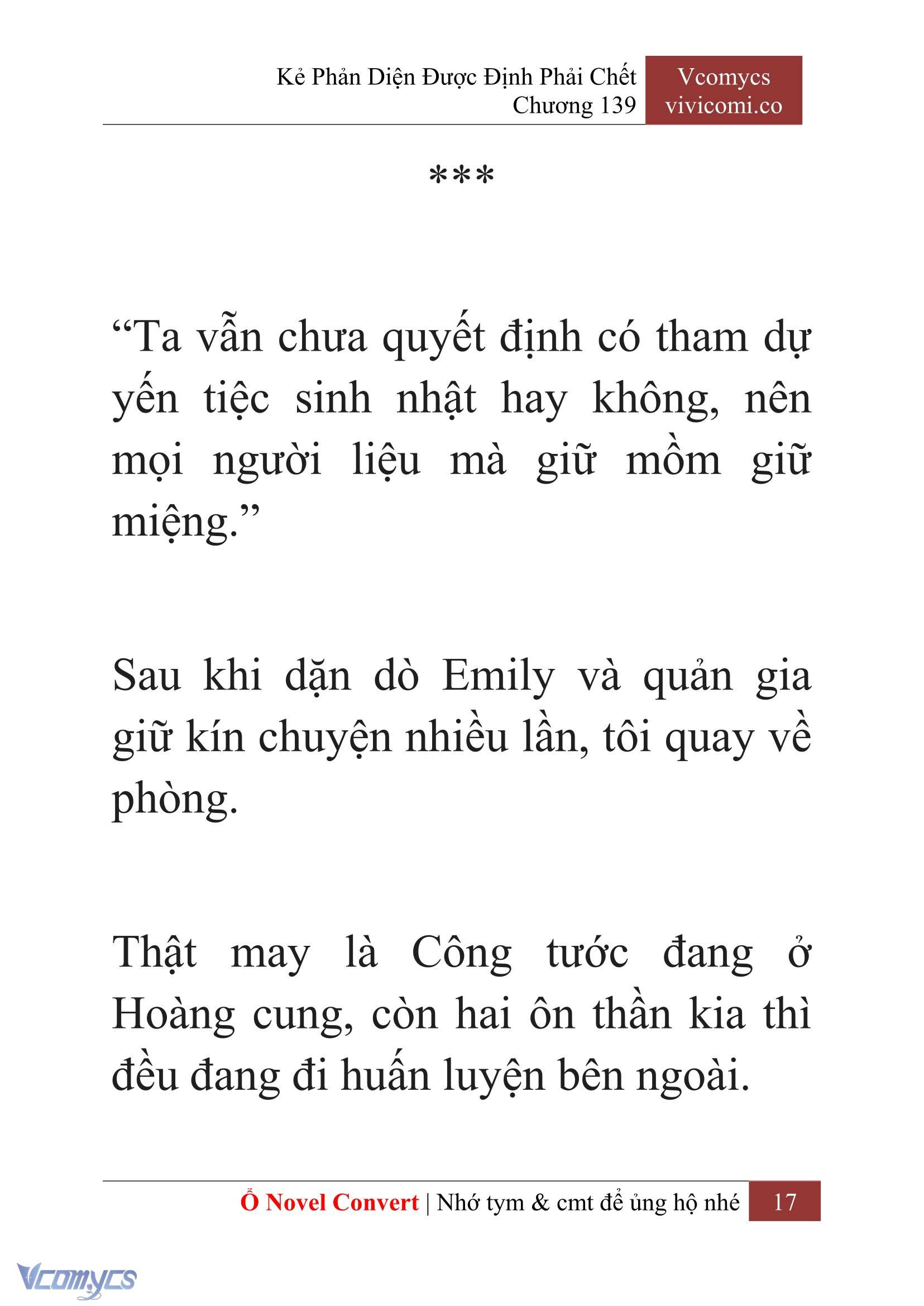 Kẻ Phản Diện Được Định Phải Chết
Chương 139

Vcomycs
vivicomi.co

***

“Ta vẫn chưa quyết định có tham dự yến tiệc sinh nhật hay không, nên mọi người liệu mà giữ mồm giữ miệng.”

Sau khi dặn dò Emily và quản gia giữ kín chuyện nhiều lần, tôi quay về phòng.

Thật may là Công tước đang ở Hoàng cung, còn hai ôn thần kia thì đều đang đi huấn luyện bên ngoài.

Ổ Novel Convert | Nhớ tym & cmt để ủng hộ nhé 17

Vcomycs